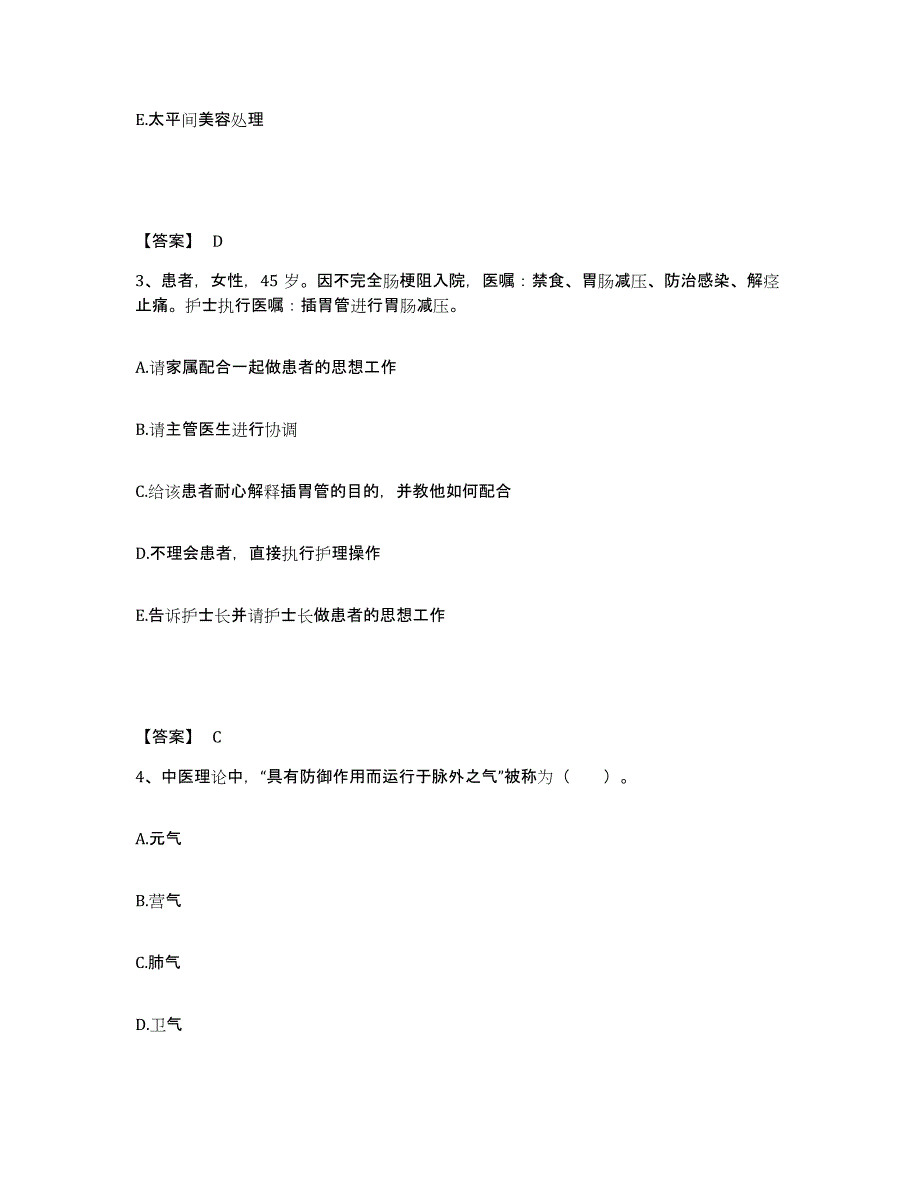 E.太平间美容处理

【答案】 D

3、患者，女性，45 岁。因不完全肠梗阻入院，医嘱：禁食、胃肠减压、防治感染、解痉止痛。护士执行医嘱：插胃管进行胃肠减压。

A.请家属配合一起做患者的思想工作

B.请主管医生进行协调

C.给该患者耐心解释插胃管的目的，并教他如何配合

D.不理会患者，直接执行护理操作

E.告诉护士长并请护士长做患者的思想工作

【答案】 C

4、中医理论中，“具有防御作用而运行于脉外之气”被称为（ ）。

A.元气

B.营气

C.肺气

D.卫气